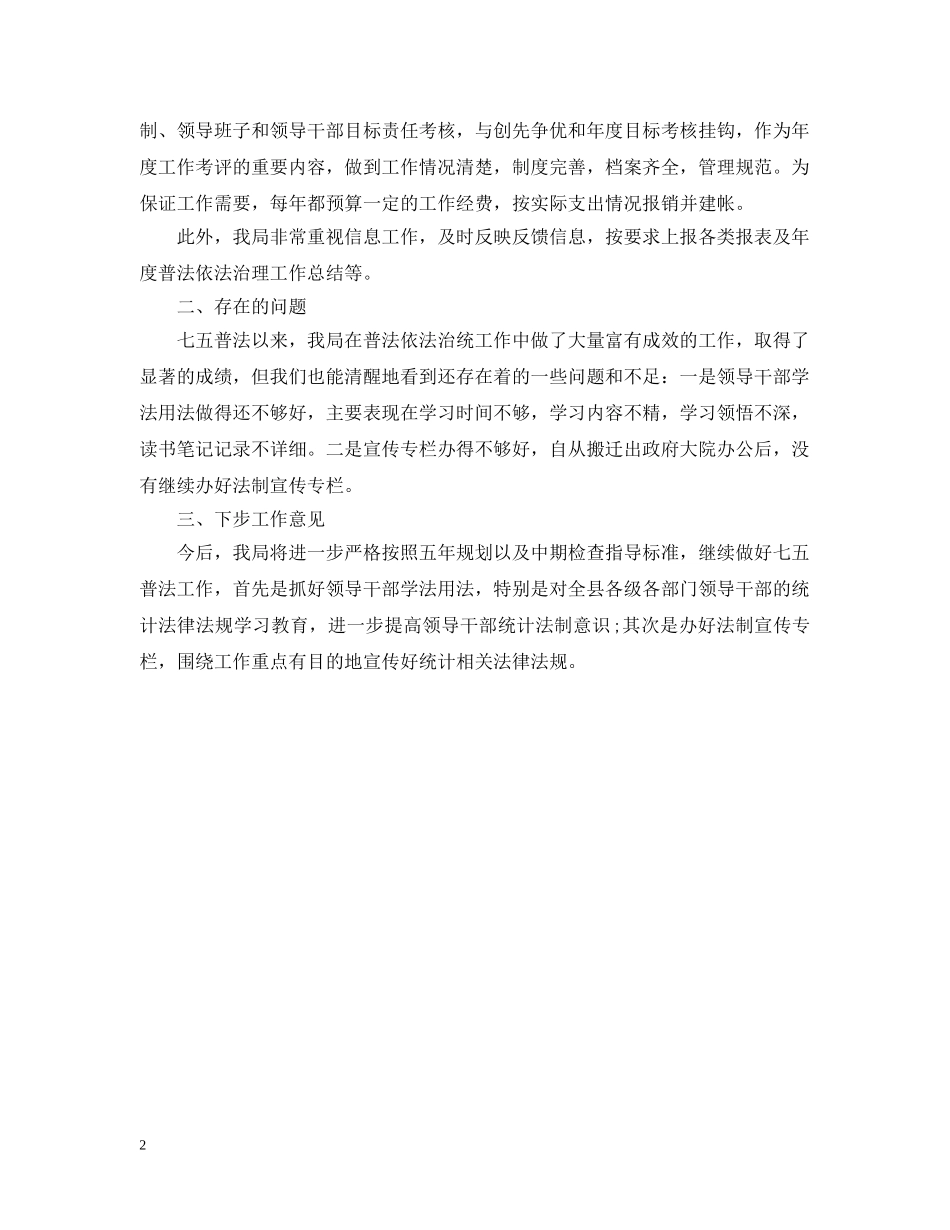 制、领导班子和领导干部目标责任考核，与创先争优和年度目标考核挂钩，作为年度工作考评的重要内容，做到工作情况清楚，制度完善，档案齐全，管理规范。为保证工作需要，每年都预算一定的工作经费，按实际支出情况报销并建帐。

此外，我局非常重视信息工作，及时反映反馈信息，按要求上报各类报表及年度普法依法治理工作总结等。

二、存在的问题

七五普法以来，我局在普法依法治统工作中做了大量富有成效的工作，取得了显著的成绩，但我们也能清醒地看到还存在着的一些问题和不足：一是领导干部学法用法做得还不够好，主要表现在学习时间不够，学习内容不精，学习领悟不深，读书笔记记录不详细。二是宣传专栏办得不够好，自从搬迁出政府大院办公后，没有继续办好法制宣传专栏。

三、下步工作意见

今后，我局将进一步严格按照五年规划以及中期检查指导标准，继续做好七五普法工作，首先是抓好领导干部学法用法，特别是对全县各级各部门领导干部的统计法律法规学习教育，进一步提高领导干部统计法制意识；其次是办好法制宣传专栏，围绕工作重点有目的地宣传好统计相关法律法规。

2